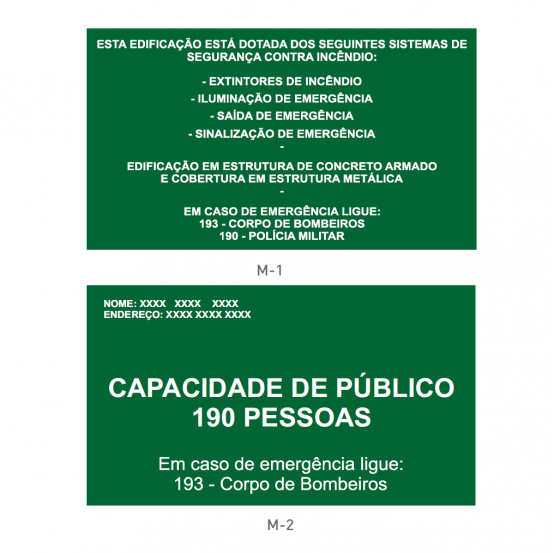 ESTA EDIFICAÇÃO ESTÁ DOTADA DOS SEGUINTES SISTEMAS DE SEGURANÇA CONTRA INCÊNDIO:

- EXTINTORES DE INCÊNDIO
- ILUMINAÇÃO DE EMERGÊNCIA
- SAÍDA DE EMERGÊNCIA
- SINALIZAÇÃO DE EMERGÊNCIA
-

EDIFICAÇÃO EM ESTRUTURA DE CONCRETO ARMADO
E COBERTURA EM ESTRUTURA METÁLICA
-

EM CASO DE EMERGÊNCIA LIGUE:
193 - CORPO DE BOMBEIROS
190 - POLÍCIA MILITAR

M-1

NOME: XXXX XXXX XXXX
ENDEREÇO: XXXX XXXX XXXX

CAPACIDADE DE PÚBLICO
190 PESSOAS

Em caso de emergência ligue:
193 - Corpo de Bombeiros

M-2